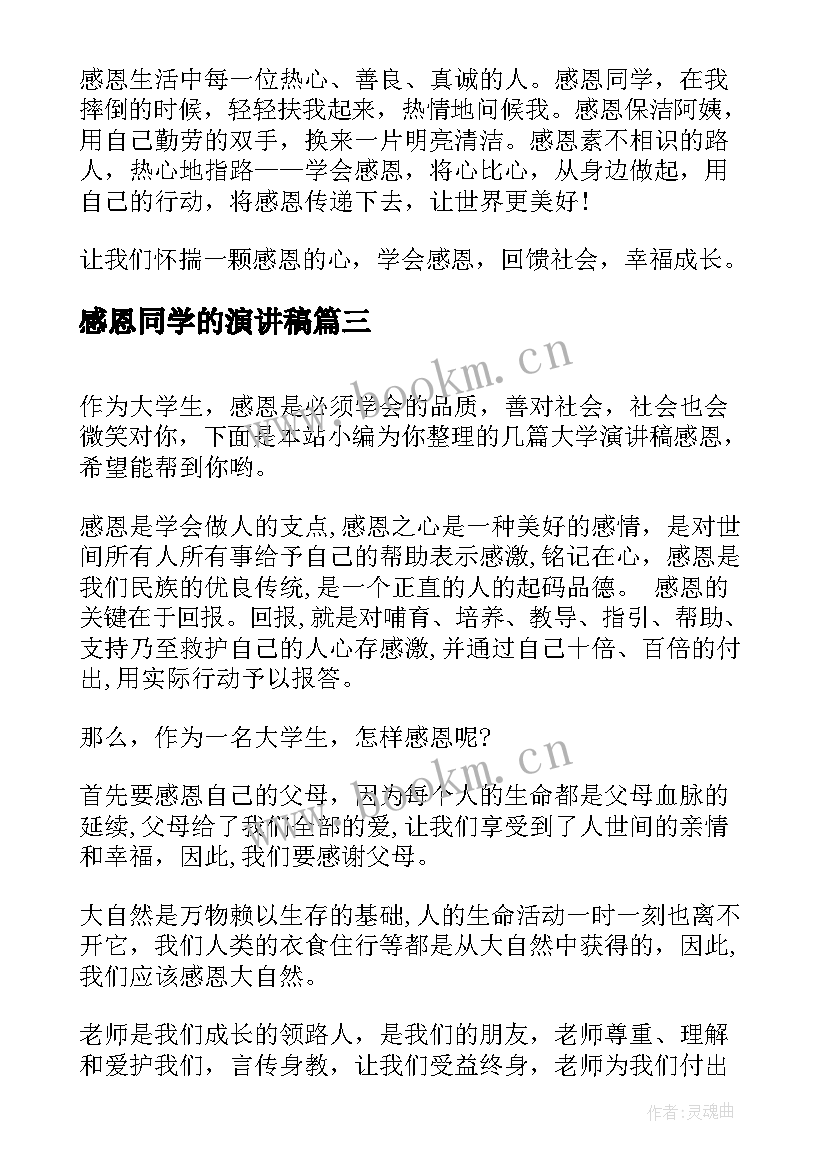 感恩生活中每一位热心、善良、真诚的人。感恩同学，在我摔倒的时候，轻轻扶我起来，热情地问候我。感恩保洁阿姨，用自己勤劳的双手，换来一片明亮清洁。感恩素不相识的路人，热心地指路——学会感恩，将心比心，从身边做起，用自己的行动，将感恩传递下去，让世界更美好！

让我们怀揣一颗感恩的心，学会感恩，回馈社会，幸福成长。

感恩同学的演讲稿篇三

www.bookm.cn

作为大学生，感恩是必须学会的品质，善对社会，社会也会微笑对你，下面是本站小编为你整理的几篇大学演讲稿感恩，希望能帮到你哟。

感恩是学会做人的支点,感恩之心是一种美好的感情，是对世间所有人所有事给予自己的帮助表示感激,铭记在心，感恩是我们民族的优良传统,是一个正直的人的起码品德。 感恩的关键在于回报。回报,就是对哺育、培养、教导、指引、帮助、支持乃至救护自己的人心存感激,并通过自己十倍、百倍的付出,用实际行动予以报答。

那么，作为一名大学生，怎样感恩呢?

www.bookm.cn

首先要感恩自己的父母，因为每个人的生命都是父母血脉的延续,父母给了我们全部的爱,让我们享受到了人世间的亲情和幸福，因此,我们要感谢父母。

大自然是万物赖以生存的基础,人的生命活动一时一刻也离不开它，我们人类的衣食住行等都是从大自然中获得的，因此,我们应该感恩大自然。

老师是我们成长的领路人，是我们的朋友，老师尊重、理解和爱护我们，言传身教，让我们受益终身，老师为我们付出

作者:灵魂曲